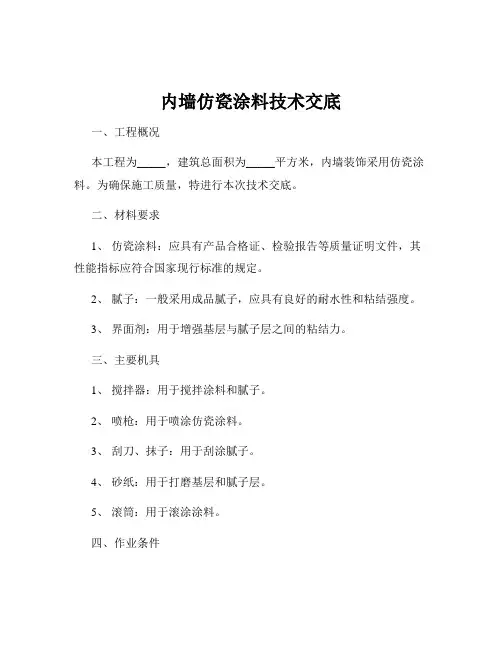 内墙仿瓷涂料技术交底

一、工程概况

本工程为_____，建筑总面积为_____平方米，内墙装饰采用仿瓷涂料。为确保施工质量，特进行本次技术交底。

二、材料要求

1、 仿瓷涂料：应具有产品合格证、检验报告等质量证明文件，其性能指标应符合国家现行标准的规定。

2、 腻子：一般采用成品腻子，应具有良好的耐水性和粘结强度。

3、 界面剂：用于增强基层与腻子层之间的粘结力。

三、主要机具

1、 搅拌器：用于搅拌涂料和腻子。

2、 喷枪：用于喷涂仿瓷涂料。

3、 刮刀、抹子：用于刮涂腻子。

4、 砂纸：用于打磨基层和腻子层。

5、 滚筒：用于滚涂涂料。

四、作业条件